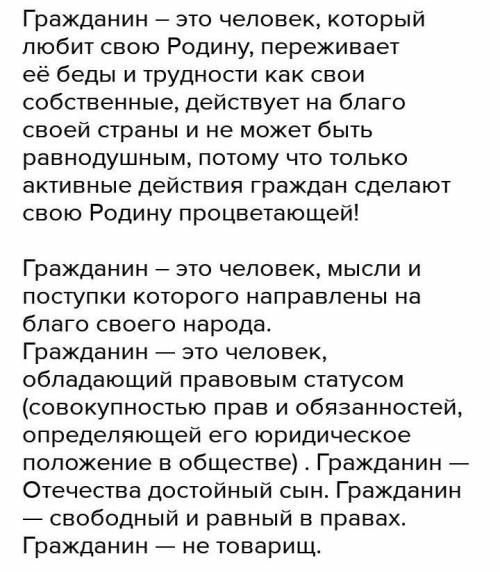 Гражданин – это человек, который любит свою Родину, переживает её беды и трудности как свои собственные, действует на благо своей страны и не может быть равнодушным, потому что только активные действия граждан сделают свою Родину процветающей!

Гражданин – это человек, мысли и поступки которого направлены на благо своего народа.
Гражданин — это человек, обладающий правовым статусом (совокупностью прав и обязанностей, определяющей его юридическое положение в обществе) . Гражданин — Отечества достойный сын. Гражданин — свободный и равный в правах. Гражданин — не товарищ.